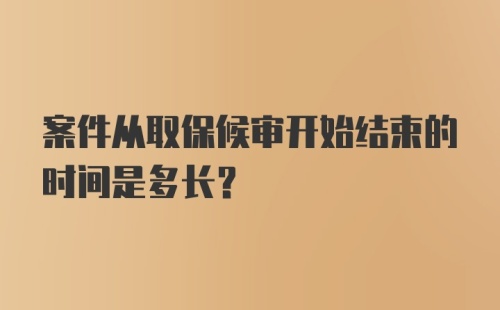 案件从取保候审开始结束的时间是多长?